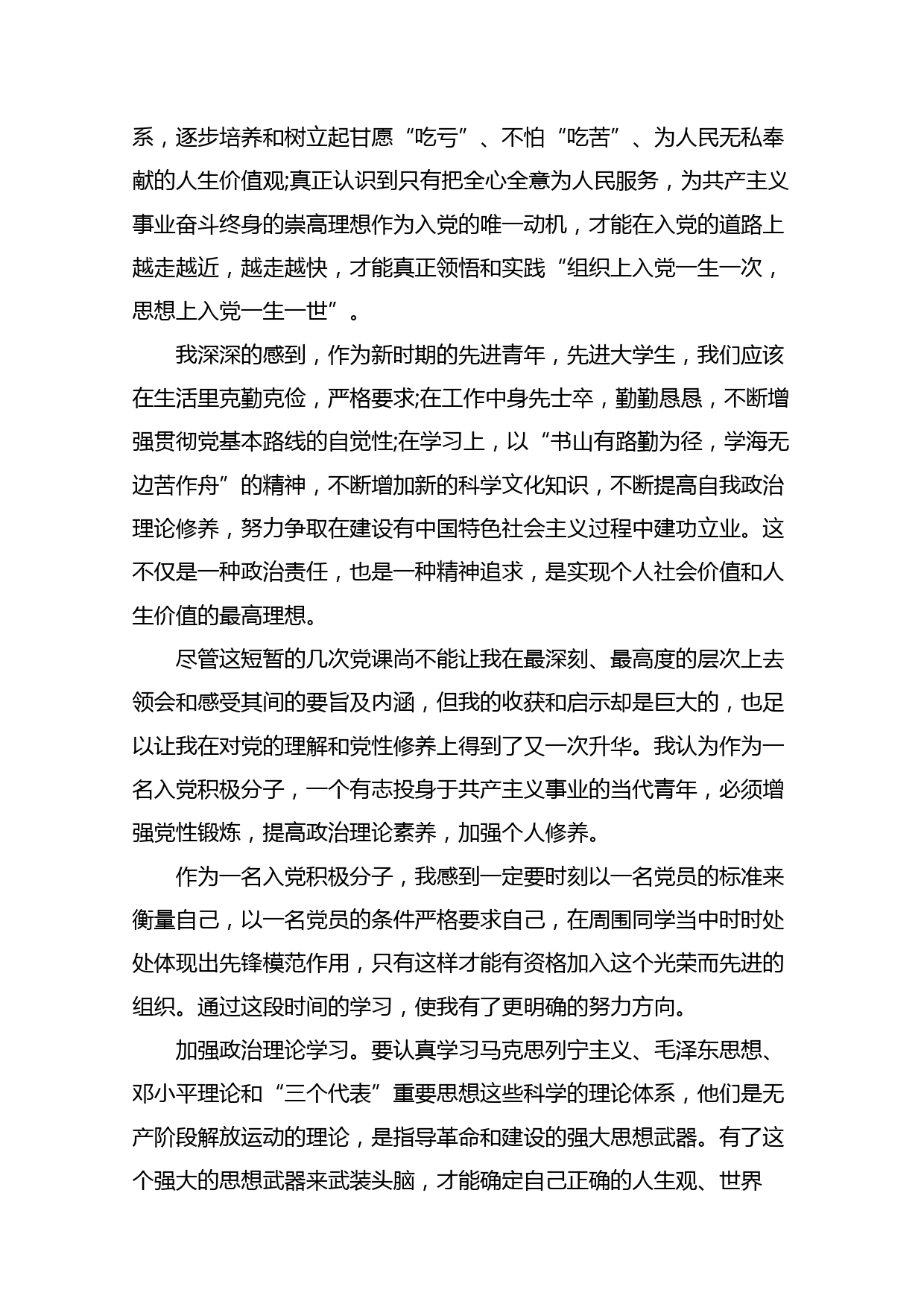 系，逐步培养和树立起甘愿“吃亏”、不怕“吃苦”、为人民无私奉献的人生价值观;真正认识到只有把全心全意为人民服务，为共产主义事业奋斗终身的崇高理想作为入党的唯一动机，才能在入党的道路上越走越近，越走越快，才能真正领悟和实践“组织上入党一生一次，思想上入党一生一世”。

我深深的感到，作为新时期的先进青年，先进大学生，我们应该在生活里克勤克俭，严格要求;在工作中身先士卒，勤勤恳恳，不断增强贯彻党基本路线的自觉性;在学习上，以“书山有路勤为径，学海无边苦作舟”的精神，不断增加新的科学文化知识，不断提高自我政治理论修养，努力争取在建设有中国特色社会主义过程中建功立业。这不仅是一种政治责任，也是一种精神追求，是实现个人社会价值和人生价值的最高理想。

尽管这短暂的几次党课尚不能让我在最深刻、最高度的层次上去领会和感受其间的要旨及内涵，但我的收获和启示却是巨大的，也足以让我在对党的理解和党性修养上得到了又一次升华。我认为作为一名入党积极分子，一个有志投身于共产主义事业的当代青年，必须增强党性锻炼，提高政治理论素养，加强个人修养。

作为一名入党积极分子，我感到一定要时刻以一名党员的标准来衡量自己，以一名党员的条件严格要求自己，在周围同学当中时时处处体现出先锋模范作用，只有这样才能有资格加入这个光荣而先进的组织。通过这段时间的学习，使我有了更明确的努力方向。

加强政治理论学习。要认真学习马克思列宁主义、毛泽东思想、邓小平理论和“三个代表”重要思想这些科学的理论体系，他们是无产阶段解放运动的理论，是指导革命和建设的强大思想武器。有了这个强大的思想武器来武装头脑，才能确定自己正确的人生观、世界